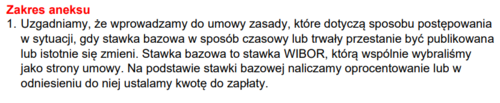 Zakres aneksu

1. Uzgadniamy, że wprowadzamy do umowy zasady, które dotyczą sposobu postępowania w sytuacji, gdy stawka bazowa w sposób czasowy lub trwały przestanie być publikowana lub istotnie się zmieni. Stawka bazowa to stawka WIBOR, którą wspólnie wybraliśmy jako strony umowy. Na podstawie stawki bazowej naliczamy oprocentowanie lub w odniesieniu do niej ustalamy kwotę do zapłaty.